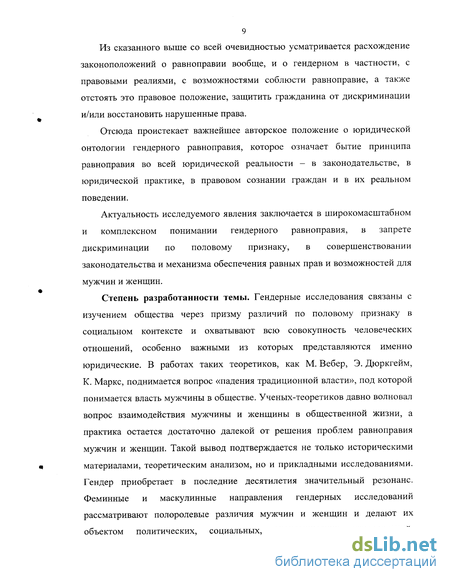 9

Из сказанного выше со всей очевидностью усматривается расхождение законоположений о равноправии вообще, и о гендерном в частности, с правовыми реалиями, с возможностями соблюсти равноправие, а также отстоять это правовое положение, защитить гражданина от дискриминации и/или восстановить нарушенные права.

Отсюда проистекает важнейшее авторское положение о юридической онтологии гендерного равноправия, которое означает бытие принципа равноправия во всей юридической реальности – в законодательстве, в юридической практике, в правовом сознании граждан и в их реальном поведении.

Актуальность исследуемого явления заключается в широкомасштабном и комплексном понимании гендерного равноправия, в запрете дискриминации по половому признаку, в совершенствовании законодательства и механизма обеспечения равных прав и возможностей для мужчин и женщин.

Степень разработанности темы. Гендерные исследования связаны с изучением общества через призму различий по половому признаку в социальном контексте и охватывают всю совокупность человеческих отношений, особенно важными из которых представляются именно юридические. В работах таких теоретиков, как М. Вебер, Э. Дюркгейм, К. Маркс, поднимается вопрос «падения традиционной власти», под которой понимается власть мужчины в обществе. Ученых-теоретиков давно волновал вопрос взаимодействия мужчины и женщины в общественной жизни, а практика остается достаточно далекой от решения проблем равноправия мужчин и женщин. Такой вывод подтверждается не только историческими материалами, теоретическим анализом, но и прикладными исследованиями. Гендер приобретает в последние десятилетия значительный резонанс. Феминные и маскулинные направления гендерных исследований рассматривают полоролевые различия мужчин и женщин и делают их объектом политических, социальных,

dsLib.net
библиотека диссертаций